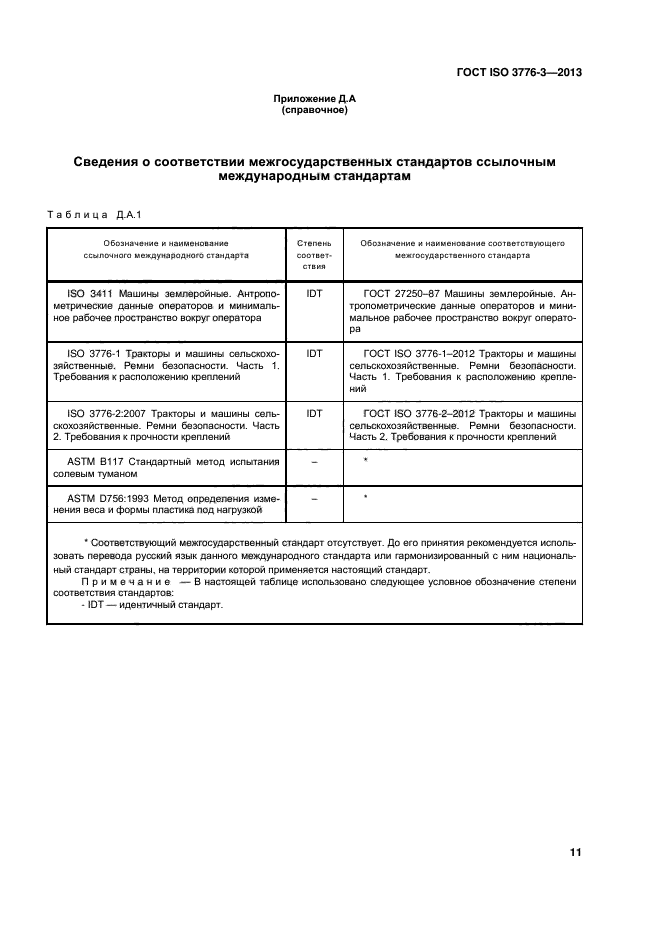 ГОСТ ISO 3776-3—2013

Приложение Д.А
(справочное)

Сведения о соответствии межгосударственных стандартов ссылочным международным стандартам

Таблица Д.А.1

| Обозначение и наименование ссылочного международного стандарта | Степень соответствия | Обозначение и наименование соответствующего межгосударственного стандарта |
|---|---|---|
| ISO 3411 Машины землеройные. Антропометрические данные операторов и минимальное рабочее пространство вокруг оператора | IDT | ГОСТ 27250–87 Машины землеройные. Антропометрические данные операторов и минимальное рабочее пространство вокруг оператора |
| ISO 3776-1 Тракторы и машины сельскохозяйственные. Ремни безопасности. Часть 1. Требования к расположению креплений | IDT | ГОСТ ISO 3776-1–2012 Тракторы и машины сельскохозяйственные. Ремни безопасности. Часть 1. Требования к расположению креплений |
| ISO 3776-2:2007 Тракторы и машины сельскохозяйственные. Ремни безопасности. Часть 2. Требования к прочности креплений | IDT | ГОСТ ISO 3776-2–2012 Тракторы и машины сельскохозяйственные. Ремни безопасности. Часть 2. Требования к прочности креплений |
| ASTM B117 Стандартный метод испытания солевым туманом | – | * |
| ASTM D756:1993 Метод определения изменения веса и формы пластика под нагрузкой | – | * |

* Соответствующий межгосударственный стандарт отсутствует. До его принятия рекомендуется использовать перевода русский язык данного международного стандарта или гармонизированный с ним национальный стандарт страны, на территории которой применяется настоящий стандарт.
Примечание — В настоящей таблице использовано следующее условное обозначение степени соответствия стандартов:
- IDT — идентичный стандарт.

11